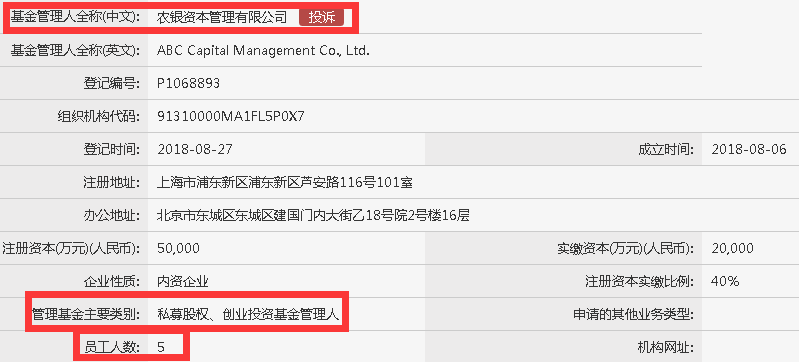 | 基金管理人全称(中文): | 农银资本管理有限公司 投诉 | | |
|---|---|---|---|
| 基金管理人全称(英文): | ABC Capital Management Co., Ltd. | | |
| 登记编号: | P1068893 | | |
| 组织机构代码: | 91310000MA1FL5P0X7 | | |
| 登记时间: | 2018-08-27 | 成立时间: | 2018-08-06 |
| 注册地址: | 上海市浦东新区浦东新区芦安路116号101室 | | |
| 办公地址: | 北京市东城区东城区建国门内大街乙18号院2号楼16层 | | |
| 注册资本(万元)(人民币): | 50,000 | 实缴资本(万元)(人民币): | 20,000 |
| 企业性质: | 内资企业 | 注册资本实缴比例: | 40% |
| 管理基金主要类别: | 私募股权、创业投资基金管理人 | 申请的其他业务类型: | |
| 员工人数: | 5 | 机构网址: | |